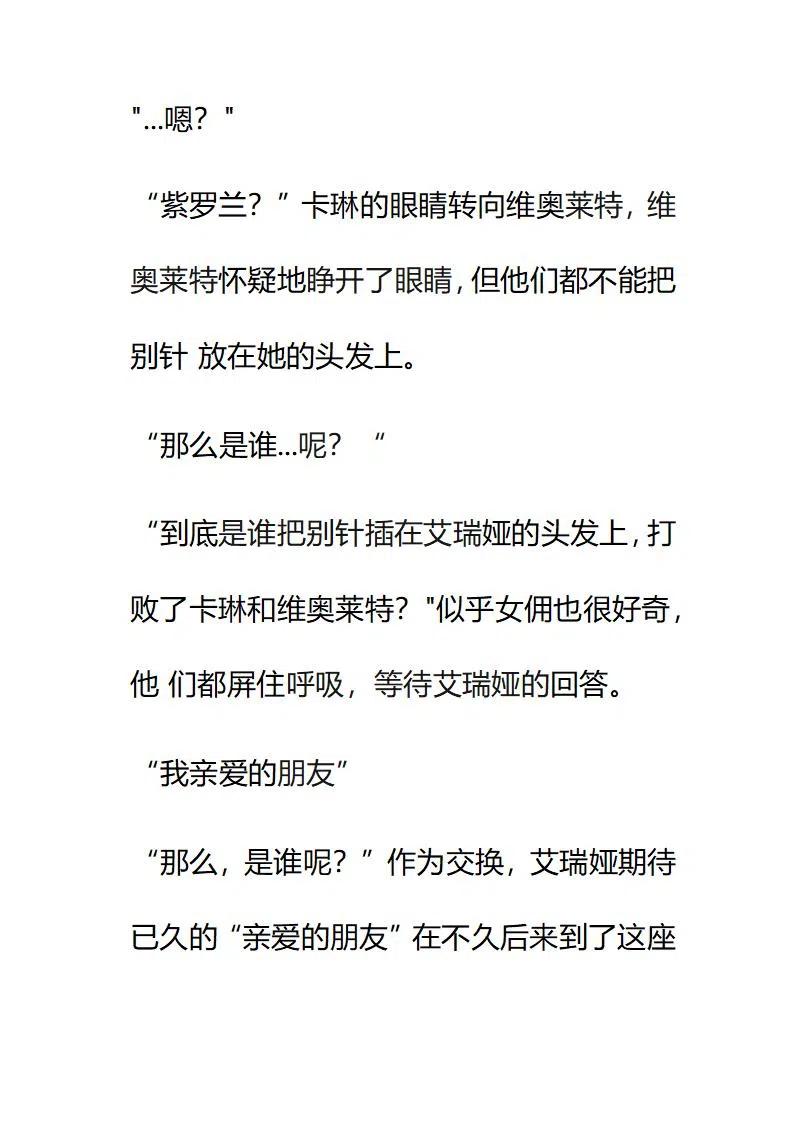 "...嗯？"

“紫罗兰？”卡琳的眼睛转向维奥莱特，维奥莱特怀疑地睁开了眼睛，但他们都不能把别针 放在她的头发上。

“那么是谁...呢？“

“到底是谁把别针插在艾瑞娅的头发上，打败了卡琳和维奥莱特？"似乎女佣也很好奇，他 们都屏住呼吸，等待艾瑞娅的回答。

“我亲爱的朋友”

“那么，是谁呢？”作为交换，艾瑞娅期待已久的“亲爱的朋友”在不久后来到了这座